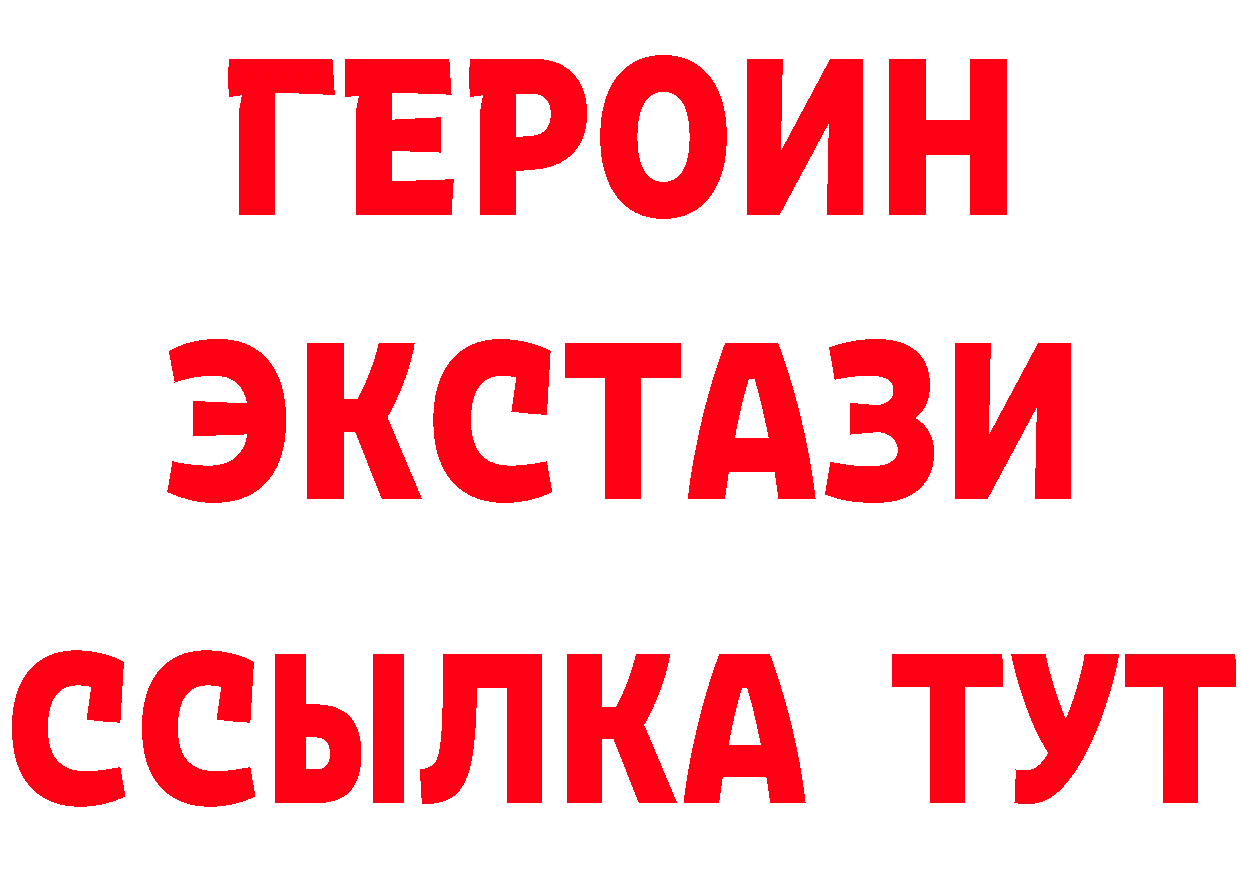 ГЕРОИН
ЭКСТАЗИ
ССЫЛКА ТУТ